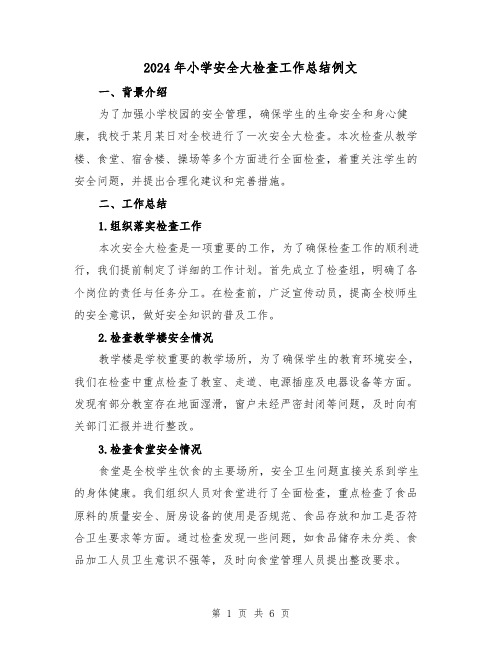 2024年小学安全大检查工作总结例文

一、背景介绍

为了加强小学校园的安全管理，确保学生的生命安全和身心健康，我校于某月某日对全校进行了一次安全大检查。本次检查从教学楼、食堂、宿舍楼、操场等多个方面进行全面检查，着重关注学生的安全问题，并提出合理化建议和完善措施。

二、工作总结

1.组织落实检查工作

本次安全大检查是一项重要的工作，为了确保检查工作的顺利进行，我们提前制定了详细的工作计划。首先成立了检查组，明确了各个岗位的责任与任务分工。在检查前，广泛宣传动员，提高全校师生的安全意识，做好安全知识的普及工作。

2.检查教学楼安全情况

教学楼是学校重要的教学场所，为了确保学生的教育环境安全，我们在检查中重点检查了教室、走道、电源插座及电器设备等方面。发现有部分教室存在地面湿滑，窗户未经严密封闭等问题，及时向有关部门汇报并进行整改。

3.检查食堂安全情况

食堂是全校学生饮食的主要场所，安全卫生问题直接关系到学生的身体健康。我们组织人员对食堂进行了全面检查，重点检查了食品原料的质量安全、厨房设备的使用是否规范、食品存放和加工是否符合卫生要求等方面。通过检查发现一些问题，如食品储存未分类、食品加工人员卫生意识不强等，及时向食堂管理人员提出整改要求。

第 1 页 共 6 页